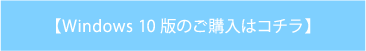 【Windows 10 版のご購入はコチラ】